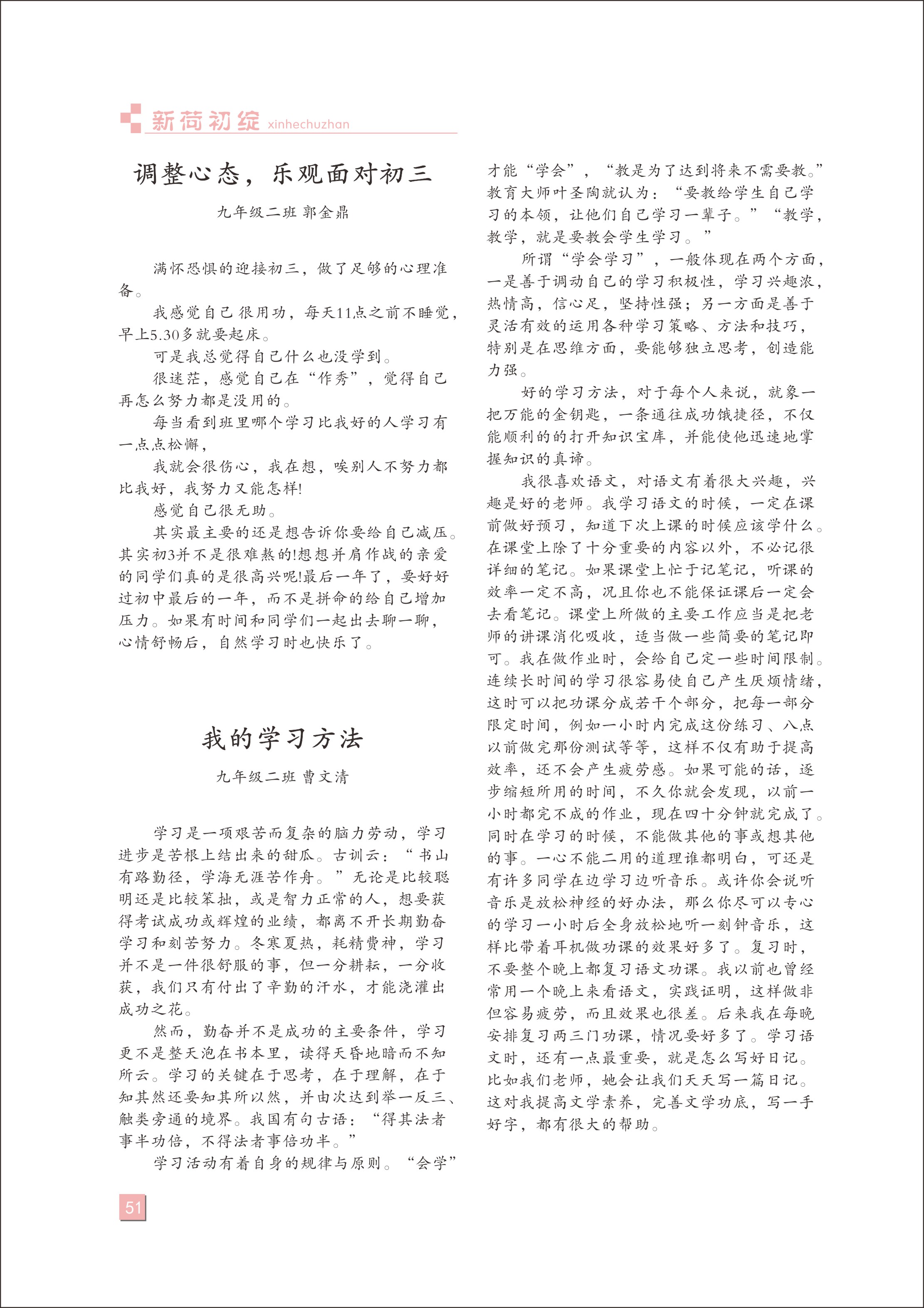 新荷初绽 xinhechuzhan

调整心态，乐观面对初三

九年级二班 郭金鼎

满怀恐惧的迎接初三，做了足够的心理准备。

我感觉自己很用功，每天11点之前不睡觉，早上5.30多就要起床。

可是我总觉得自己什么也没学到。

很迷茫，感觉自己在“作秀”，觉得自己再怎么努力都是没用的。

每当看到班里哪个学习比我好的人学习有一点点松懈，

我就会很伤心，我在想，唉别人不努力都比我好，我努力又能怎样!

感觉自己很无助。

其实最主要的还是想告诉你要给自己减压。其实初3并不是很难熬的!想想并肩作战的亲爱的同学们真的是很高兴呢!最后一年了，要好好过初中最后的一年，而不是拼命的给自己增加压力。如果有时间和同学们一起出去聊一聊，心情舒畅后，自然学习时也快乐了。

我的学习方法

九年级二班 曹文清

学习是一项艰苦而复杂的脑力劳动，学习进步是苦根上结出来的甜瓜。古训云：“书山有路勤径，学海无涯苦作舟。”无论是比较聪明还是比较笨拙，或是智力正常的人，想要获得考试成功或辉煌的业绩，都离不开长期勤奋学习和刻苦努力。冬寒夏热，耗精费神，学习并不是一件很舒服的事，但一分耕耘，一分收获，我们只有付出了辛勤的汗水，才能浇灌出成功之花。

然而，勤奋并不是成功的主要条件，学习更不是整天泡在书本里，读得天昏地暗而不知所云。学习的关键在于思考，在于理解，在于知其然还要知其所以然，并由次达到举一反三、触类旁通的境界。我国有句古语：“得其法者事半功倍，不得法者事倍功半。”

学习活动有着自身的规律与原则。“会学”才能“学会”，“教是为了达到将来不需要教。”教育大师叶圣陶就认为：“要教给学生自己学习的本领，让他们自己学习一辈子。”“教学，教学，就是要教会学生学习。”

所谓“学会学习”，一般体现在两个方面，一是善于调动自己的学习积极性，学习兴趣浓，热情高，信心足，坚持性强；另一方面是善于灵活有效的运用各种学习策略、方法和技巧，特别是在思维方面，要能够独立思考，创造能力强。

好的学习方法，对于每个人来说，就象一把万能的金钥匙，一条通往成功饿捷径，不仅能顺利的的打开知识宝库，并能使他迅速地掌握知识的真谛。

我很喜欢语文，对语文有着很大兴趣，兴趣是好的老师。我学习语文的时候，一定在课前做好预习，知道下次上课的时候应该学什么。在课堂上除了十分重要的内容以外，不必记很详细的笔记。如果课堂上忙于记笔记，听课的效率一定不高，况且你也不能保证课后一定会去看笔记。课堂上所做的主要工作应当是把老师的讲课消化吸收，适当做一些简要的笔记即可。我在做作业时，会给自己定一些时间限制。连续长时间的学习很容易使自己产生厌烦情绪，这时可以把功课分成若干个部分，把每一部分限定时间，例如一小时内完成这份练习、八点以前做完那份测试等等，这样不仅有助于提高效率，还不会产生疲劳感。如果可能的话，逐步缩短所用的时间，不久你就会发现，以前一小时都完不成的作业，现在四十分钟就完成了。同时在学习的时候，不能做其他的事或想其他的事。一心不能二用的道理谁都明白，可还是有许多同学在边学习边听音乐。或许你会说听音乐是放松神经的好办法，那么你尽可以专心的学习一小时后全身放松地听一刻钟音乐，这样比带着耳机做功课的效果好多了。复习时，不要整个晚上都复习语文功课。我以前也曾经常用一个晚上来看语文，实践证明，这样做非但容易疲劳，而且效果也很差。后来我在每晚安排复习两三门功课，情况要好多了。学习语文时，还有一点最重要，就是怎么写好日记。比如我们老师，她会让我们天天写一篇日记。这对我提高文学素养，完善文学功底，写一手好字，都有很大的帮助。

51